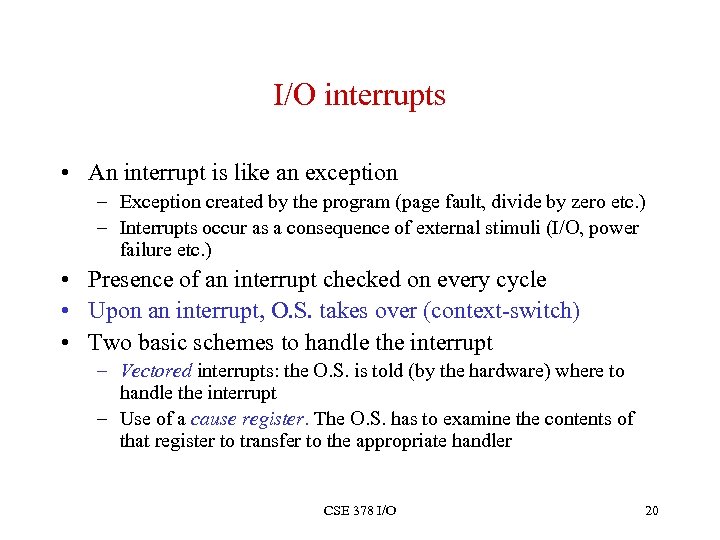 I/O interrupts

• An interrupt is like an exception
  – Exception created by the program (page fault, divide by zero etc.)
  – Interrupts occur as a consequence of external stimuli (I/O, power failure etc.)
• Presence of an interrupt checked on every cycle
• Upon an interrupt, O.S. takes over (context-switch)
• Two basic schemes to handle the interrupt
  – Vectored interrupts: the O.S. is told (by the hardware) where to handle the interrupt
  – Use of a cause register. The O.S. has to examine the contents of that register to transfer to the appropriate handler

CSE 378 I/O

20